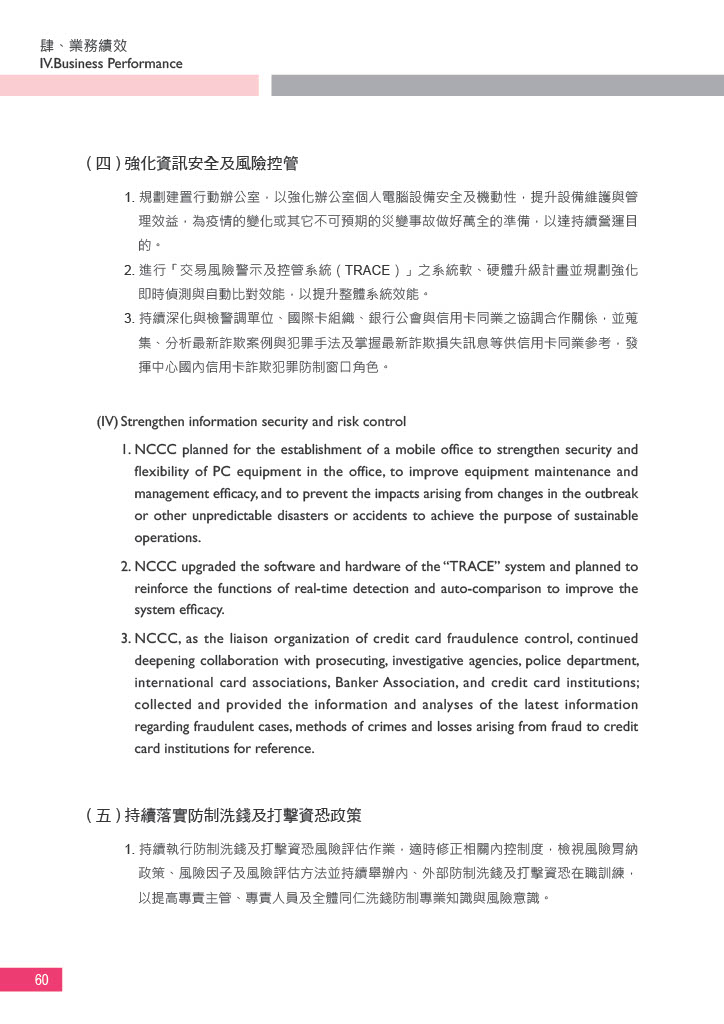 肆、業務績效
IV.Business Performance

（四）強化資訊安全及風險控管

1. 規劃建置行動辦公室，以強化辦公室個人電腦設備安全及機動性，提升設備維護與管理效益，為疫情的變化或其它不可預期的災變事故做好萬全的準備，以達持續營運目的。

2. 進行「交易風險警示及控管系統（TRACE）」之系統軟、硬體升級計畫並規劃強化即時偵測與自動比對效能，以提升整體系統效能。

3. 持續深化與檢警調單位、國際卡組織、銀行公會與信用卡同業之協調合作關係，並蒐集、分析最新詐欺案例與犯罪手法及掌握最新詐欺損失訊息等供信用卡同業參考，發揮中心國內信用卡詐欺犯罪防制窗口角色。

(IV) Strengthen information security and risk control

1. NCCC planned for the establishment of a mobile office to strengthen security and flexibility of PC equipment in the office, to improve equipment maintenance and management efficacy, and to prevent the impacts arising from changes in the outbreak or other unpredictable disasters or accidents to achieve the purpose of sustainable operations.

2. NCCC upgraded the software and hardware of the "TRACE" system and planned to reinforce the functions of real-time detection and auto-comparison to improve the system efficacy.

3. NCCC, as the liaison organization of credit card fraudulence control, continued deepening collaboration with prosecuting, investigative agencies, police department, international card associations, Banker Association, and credit card institutions; collected and provided the information and analyses of the latest information regarding fraudulent cases, methods of crimes and losses arising from fraud to credit card institutions for reference.

（五）持續落實防制洗錢及打擊資恐政策

1. 持續執行防制洗錢及打擊資恐風險評估作業，適時修正相關內控制度，檢視風險胃納政策、風險因子及風險評估方法並持續舉辦內、外部防制洗錢及打擊資恐在職訓練，以提高專責主管、專責人員及全體同仁洗錢防制專業知識與風險意識。

60